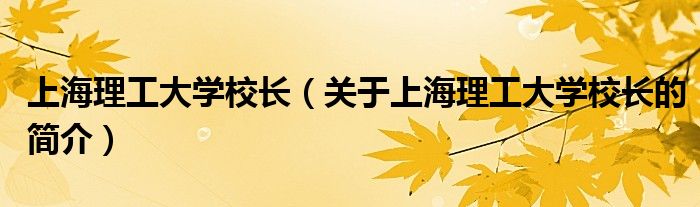 上海理工大学校长（关于上海理工大学校长的简介）